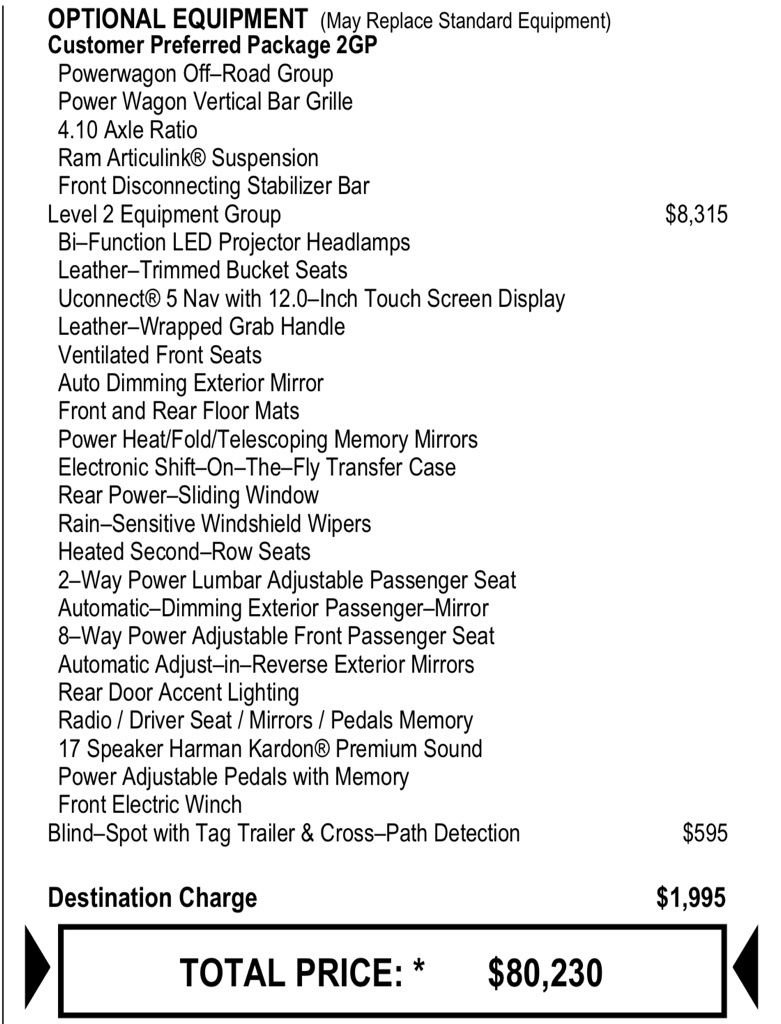 OPTIONAL EQUIPMENT (May Replace Standard Equipment)
Customer Preferred Package 2GP
Powerwagon Off–Road Group
Power Wagon Vertical Bar Grille
4.10 Axle Ratio
Ram Articulink® Suspension
Front Disconnecting Stabilizer Bar
Level 2 Equipment Group $8,315
Bi–Function LED Projector Headlamps
Leather–Trimmed Bucket Seats
Uconnect® 5 Nav with 12.0–Inch Touch Screen Display
Leather–Wrapped Grab Handle
Ventilated Front Seats
Auto Dimming Exterior Mirror
Front and Rear Floor Mats
Power Heat/Fold/Telescoping Memory Mirrors
Electronic Shift–On–The–Fly Transfer Case
Rear Power–Sliding Window
Rain–Sensitive Windshield Wipers
Heated Second–Row Seats
2–Way Power Lumbar Adjustable Passenger Seat
Automatic–Dimming Exterior Passenger–Mirror
8–Way Power Adjustable Front Passenger Seat
Automatic Adjust–in–Reverse Exterior Mirrors
Rear Door Accent Lighting
Radio / Driver Seat / Mirrors / Pedals Memory
17 Speaker Harman Kardon® Premium Sound
Power Adjustable Pedals with Memory
Front Electric Winch
Blind–Spot with Tag Trailer & Cross–Path Detection $595

Destination Charge $1,995

TOTAL PRICE: * $80,230